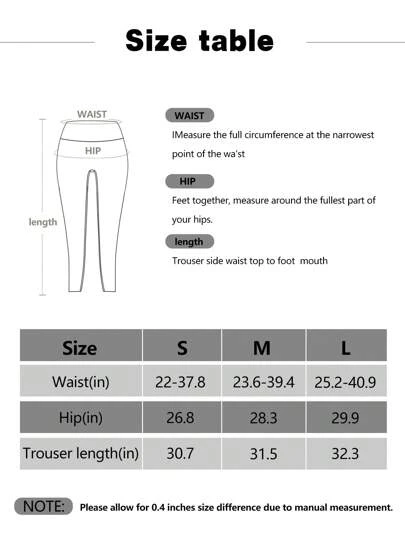 Size table

WAIST

HIP

length

WAIST

IMeasure the full circumference at the narrowest point of the wa'st

HIP

Feet together, measure around the fullest part of your hips.

length

Trouser side waist top to foot mouth

| Size | S | M | L |
|---|---|---|---|
| Waist(in) | 22-37.8 | 23.6-39.4 | 25.2-40.9 |
| Hip(in) | 26.8 | 28.3 | 29.9 |
| Trouser length(in) | 30.7 | 31.5 | 32.3 |

NOTE: Please allow for 0.4 inches size difference due to manual measurement.